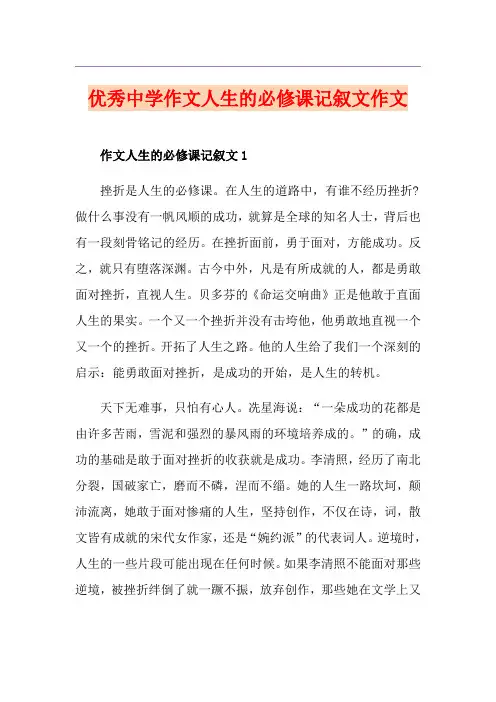 优秀中学作文人生的必修课记叙文作文

作文人生的必修课记叙文 1

挫折是人生的必修课。在人生的道路中，有谁不经历挫折?做什么事没有一帆风顺的成功，就算是全球的知名人士，背后也有一段刻骨铭记的经历。在挫折面前，勇于面对，方能成功。反之，就只有堕落深渊。古今中外，凡是有所成就的人，都是勇敢面对挫折，直视人生。贝多芬的《命运交响曲》正是他敢于直面人生的果实。一个又一个挫折并没有击垮他，他勇敢地直视一个又一个的挫折。开拓了人生之路。他的人生给了我们一个深刻的启示：能勇敢面对挫折，是成功的开始，是人生的转机。

天下无难事，只怕有心人。冼星海说：“一朵成功的花都是由许多苦雨，雪泥和强烈的暴风雨的环境培养成的。”的确，成功的基础是敢于面对挫折的收获就是成功。李清照，经历了南北分裂，国破家亡，磨而不磷，涅而不缁。她的人生一路坎坷，颠沛流离，她敢于面对惨痛的人生，坚持创作，不仅在诗，词，散文皆有成就的宋代女作家，还是“婉约派”的代表词人。逆境时，人生的一些片段可能出现在任何时候。如果李清照不能面对那些逆境，被挫折绊倒了就一蹶不振，放弃创作，那些她在文学上又